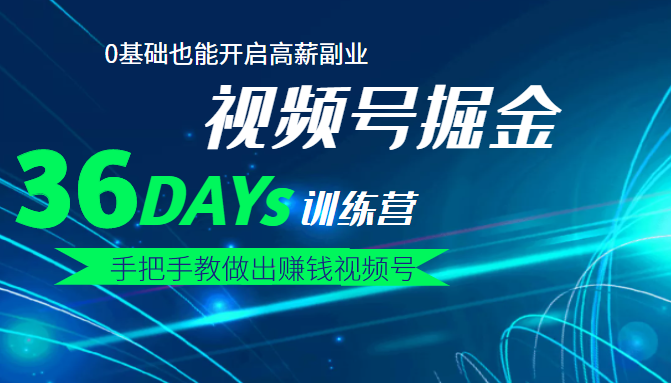 0基础也能开启高薪副业

视频号掘金

36DAYs 训练营

手把手教做出赚钱视频号